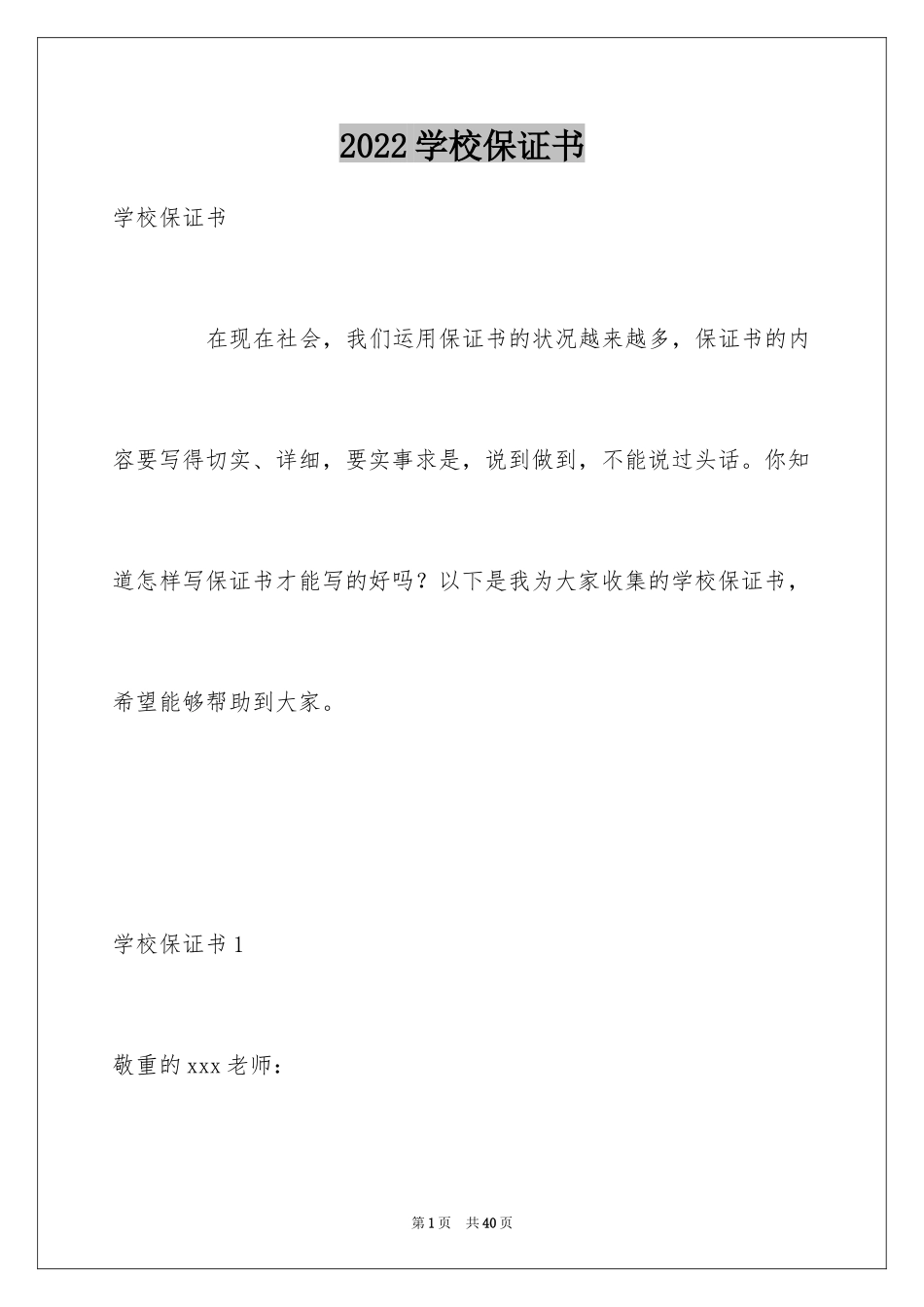 2022学校保证书

学校保证书

在现在社会，我们运用保证书的状况越来越多，保证书的内容要写得切实、详细，要实事求是，说到做到，不能说过头话。你知道怎样写保证书才能写的好吗？以下是我为大家收集的学校保证书，希望能够帮助到大家。

学校保证书1

敬重的xxx老师：

第1页　共40页